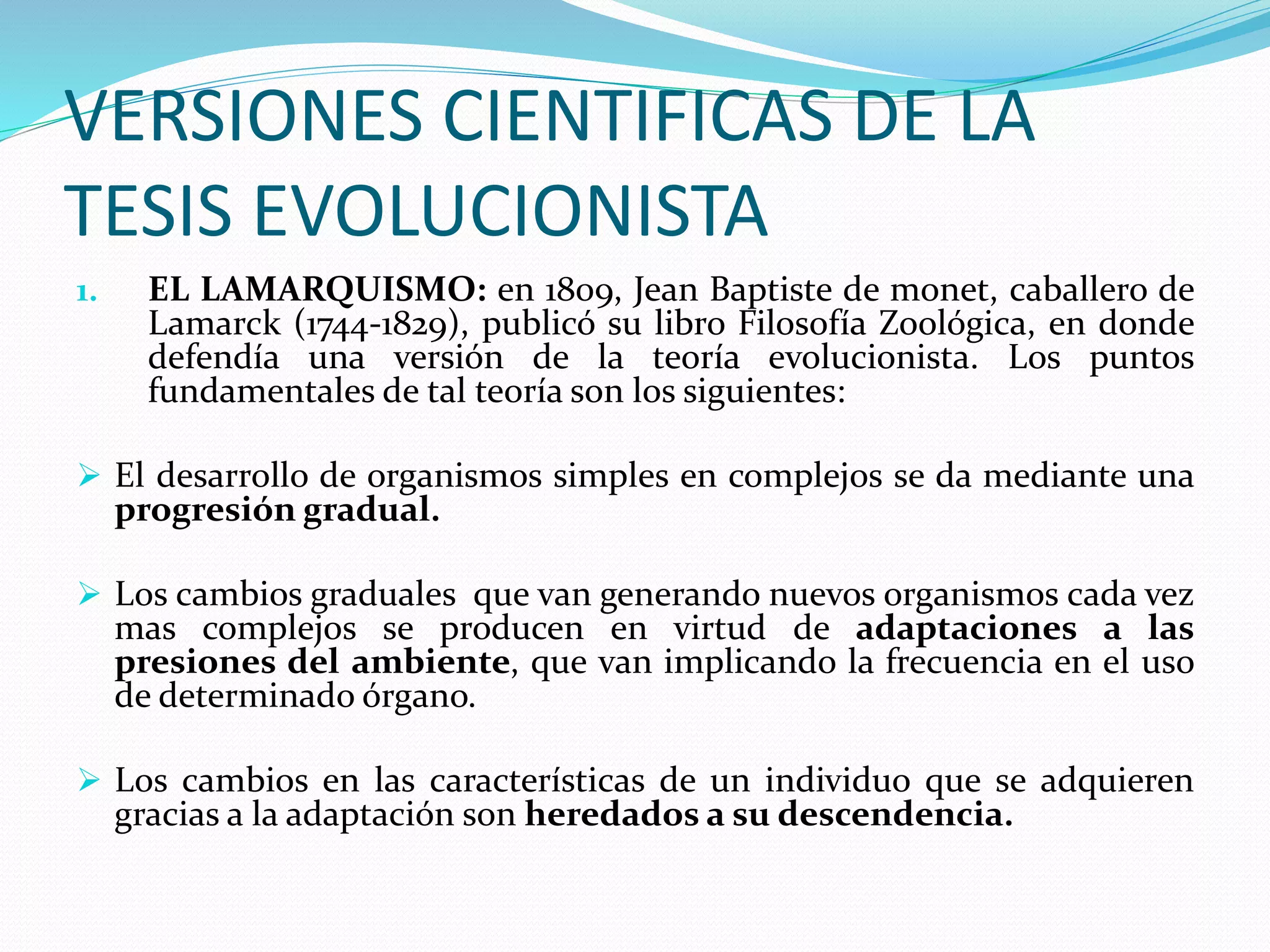 VERSIONES CIENTIFICAS DE LA TESIS EVOLUCIONISTA

1. EL LAMARQUISMO: en 1809, Jean Baptiste de monet, caballero de Lamarck (1744-1829), publicó su libro Filosofía Zoológica, en donde defendía una versión de la teoría evolucionista. Los puntos fundamentales de tal teoría son los siguientes:

➢ El desarrollo de organismos simples en complejos se da mediante una progresión gradual.

➢ Los cambios graduales que van generando nuevos organismos cada vez mas complejos se producen en virtud de adaptaciones a las presiones del ambiente, que van implicando la frecuencia en el uso de determinado órgano.

➢ Los cambios en las características de un individuo que se adquieren gracias a la adaptación son heredados a su descendencia.